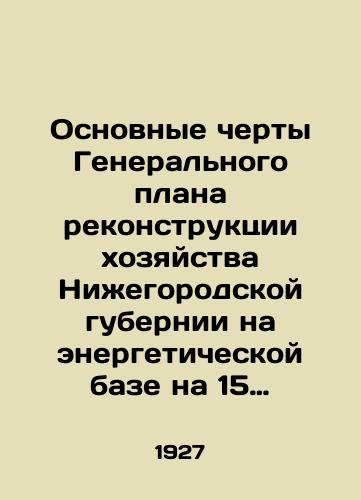 Основные черты Генерального плана реконструкции хозяйства Нижегородской губернии на энергетической базе на 15…

1927